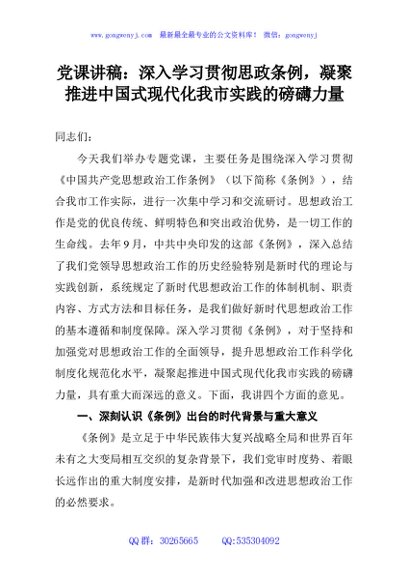 www.gongwenyj.com 最新最全最专业的公文资料库！ 微信：gongwenyj

党课讲稿：深入学习贯彻思政条例，凝聚推进中国式现代化我市实践的磅礴力量

同志们：

今天我们举办专题党课，主要任务是围绕深入学习贯彻《中国共产党思想政治工作条例》（以下简称《条例》），结合我市工作实际，进行一次集中学习和交流研讨。思想政治工作是党的优良传统、鲜明特色和突出政治优势，是一切工作的生命线。去年9月，中共中央印发的这部《条例》，深入总结了我们党领导思想政治工作的历史经验特别是新时代的理论与实践创新，系统规定了新时代思想政治工作的体制机制、职责内容、方式方法和目标任务，是我们做好新时代思想政治工作的基本遵循和制度保障。深入学习贯彻《条例》，对于坚持和加强党对思想政治工作的全面领导，提升思想政治工作科学化制度化规范化水平，凝聚起推进中国式现代化我市实践的磅礴力量，具有重大而深远的意义。下面，我讲四个方面的意见。

一、深刻认识《条例》出台的时代背景与重大意义

《条例》是立足于中华民族伟大复兴战略全局和世界百年未有之大变局相互交织的复杂背景下，我们党审时度势、着眼长远作出的重大制度安排，是新时代加强和改进思想政治工作的必然要求。

QQ群：30265665 QQ:535304092